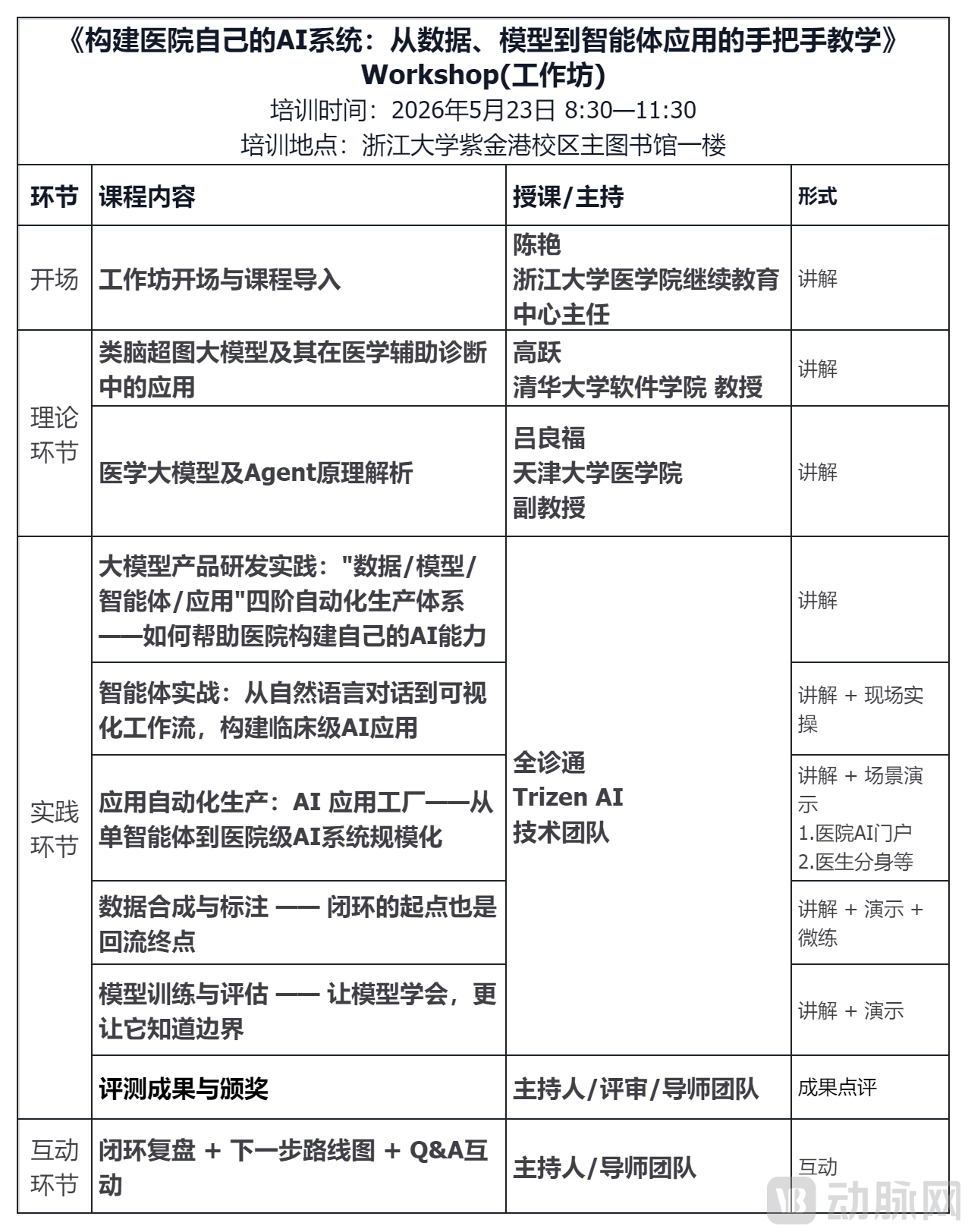 《构建医院自己的AI系统：从数据、模型到智能体应用的手把手教学》
Workshop(工作坊)
培训时间：2026年5月23日 8:30—11:30
培训地点：浙江大学紫金港校区主图书馆一楼

| 环节 | 课程内容 | 授课/主持 | 形式 |
|---|---|---|---|
| 开场 | 工作坊开场与课程导入 | 陈艳 浙江大学医学院继续教育中心主任 | 讲解 |
| 理论环节 | 类脑超图大模型及其在医学辅助诊断中的应用 | 高跃 清华大学软件学院 教授 | 讲解 |
| 理论环节 | 医学大模型及Agent原理解析 | 吕良福 天津大学医学院 副教授 | 讲解 |
| 实践环节 | 大模型产品研发实践："数据/模型/智能体/应用"四阶自动化生产体系——如何帮助医院构建自己的AI能力 | 全诊通 Trizen AI 技术团队 | 讲解 |
| 实践环节 | 智能体实战：从自然语言对话到可视化工作流，构建临床级AI应用 | 全诊通 Trizen AI 技术团队 | 讲解 + 现场实操 |
| 实践环节 | 应用自动化生产：AI 应用工厂——从单智能体到医院级AI系统规模化 | 全诊通 Trizen AI 技术团队 | 讲解 + 场景演示 1.医院AI门户 2.医生分身等 |
| 实践环节 | 数据合成与标注 —— 闭环的起点也是回流终点 | 全诊通 Trizen AI 技术团队 | 讲解 + 演示 + 微练 |
| 实践环节 | 模型训练与评估 —— 让模型学会，更让它知道边界 | 全诊通 Trizen AI 技术团队 | 讲解 + 演示 |
| 实践环节 | 评测成果与颁奖 | 主持人/评审/导师团队 | 成果点评 |
| 互动环节 | 闭环复盘 + 下一步路线图 + Q&A互动 | 主持人/导师团队 | 互动 |

动脉网